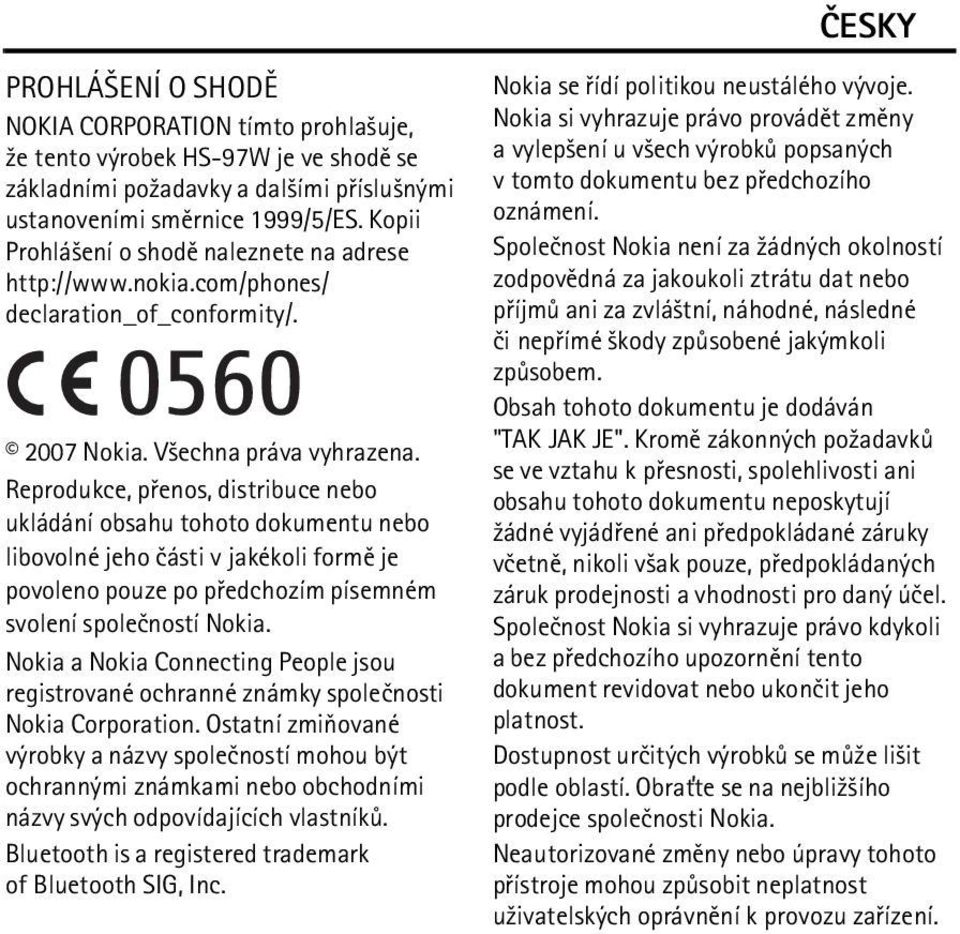 ČESKY

PROHLÁŠENÍ O SHODĚ

NOKIA CORPORATION tímto prohlašuje, že tento výrobek HS-97W je ve shodě se základními požadavky a dalšími příslušnými ustanoveními směrnice 1999/5/ES. Kopii Prohlášení o shodě naleznete na adrese http://www.nokia.com/phones/declaration_of_conformity/.

CE 0560

© 2007 Nokia. Všechna práva vyhrazena.

Reprodukce, přenos, distribuce nebo ukládání obsahu tohoto dokumentu nebo libovolné jeho části v jakékoli formě je povoleno pouze po předchozím písemném svolení společností Nokia.

Nokia a Nokia Connecting People jsou registrované ochranné známky společnosti Nokia Corporation. Ostatní zmiňované výrobky a názvy společností mohou být ochrannými známkami nebo obchodními názvy svých odpovídajících vlastníků.

Bluetooth is a registered trademark of Bluetooth SIG, Inc.

Nokia se řídí politikou neustálého vývoje. Nokia si vyhrazuje právo provádět změny a vylepšení u všech výrobků popsaných v tomto dokumentu bez předchozího oznámení.

Společnost Nokia není za žádných okolností zodpovědná za jakoukoli ztrátu dat nebo příjmů ani za zvláštní, náhodné, následné či nepřímé škody způsobené jakýmkoli způsobem.

Obsah tohoto dokumentu je dodáván "TAK JAK JE". Kromě zákonných požadavků se ve vztahu k přesnosti, spolehlivosti ani obsahu tohoto dokumentu neposkytují žádné vyjádřené ani předpokládané záruky včetně, nikoli však pouze, předpokládaných záruk prodejnosti a vhodnosti pro daný účel. Společnost Nokia si vyhrazuje právo kdykoli a bez předchozího upozornění tento dokument revidovat nebo ukončit jeho platnost.

Dostupnost určitých výrobků se může lišit podle oblastí. Obraťte se na nejbližšího prodejce společnosti Nokia.

Neautorizované změny nebo úpravy tohoto přístroje mohou způsobit neplatnost uživatelských oprávnění k provozu zařízení.